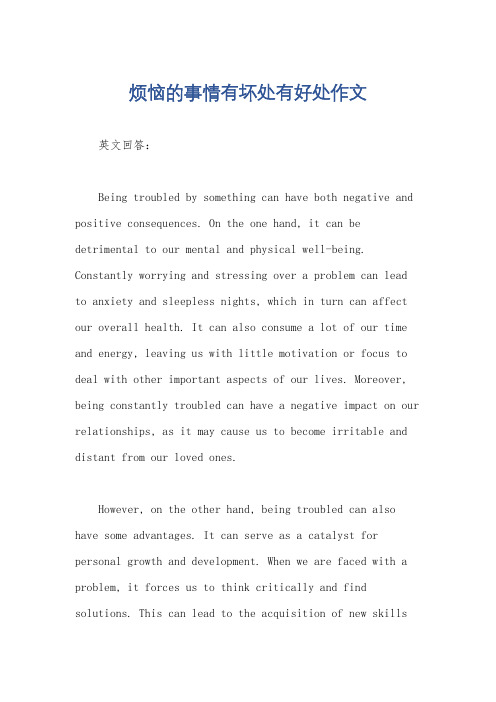 烦恼的事情有坏处有好处作文

英文回答：

Being troubled by something can have both negative and positive consequences. On the one hand, it can be detrimental to our mental and physical well-being. Constantly worrying and stressing over a problem can lead to anxiety and sleepless nights, which in turn can affect our overall health. It can also consume a lot of our time and energy, leaving us with little motivation or focus to deal with other important aspects of our lives. Moreover, being constantly troubled can have a negative impact on our relationships, as it may cause us to become irritable and distant from our loved ones.

However, on the other hand, being troubled can also have some advantages. It can serve as a catalyst for personal growth and development. When we are faced with a problem, it forces us to think critically and find solutions. This can lead to the acquisition of new skills